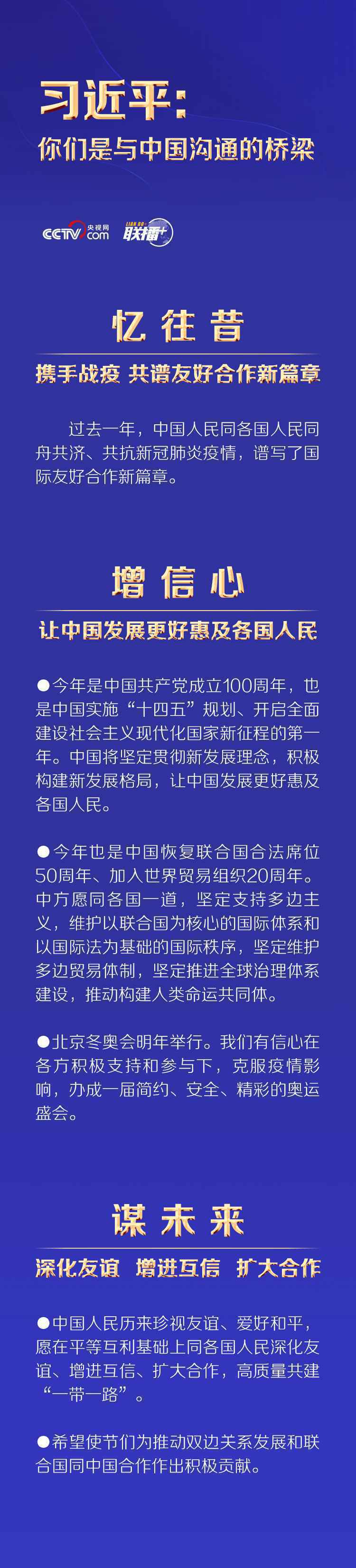 习近平：
你们是与中国沟通的桥梁

CCTV 央视网 .com  LIAN BO 联播+

忆往昔
携手战疫 共谱友好合作新篇章

过去一年，中国人民同各国人民同舟共济、共抗新冠肺炎疫情，谱写了国际友好合作新篇章。

增信心
让中国发展更好惠及各国人民

●今年是中国共产党成立100周年，也是中国实施“十四五”规划、开启全面建设社会主义现代化国家新征程的第一年。中国将坚定贯彻新发展理念，积极构建新发展格局，让中国发展更好惠及各国人民。

●今年也是中国恢复联合国合法席位50周年、加入世界贸易组织20周年。中方愿同各国一道，坚定支持多边主义，维护以联合国为核心的国际体系和以国际法为基础的国际秩序，坚定维护多边贸易体制，坚定推进全球治理体系建设，推动构建人类命运共同体。

●北京冬奥会明年举行。我们有信心在各方积极支持和参与下，克服疫情影响，办成一届简约、安全、精彩的奥运盛会。

谋未来
深化友谊 增进互信 扩大合作

●中国人民历来珍视友谊、爱好和平，愿在平等互利基础上同各国人民深化友谊、增进互信、扩大合作，高质量共建“一带一路”。

●希望使节们为推动双边关系发展和联合国同中国合作作出积极贡献。